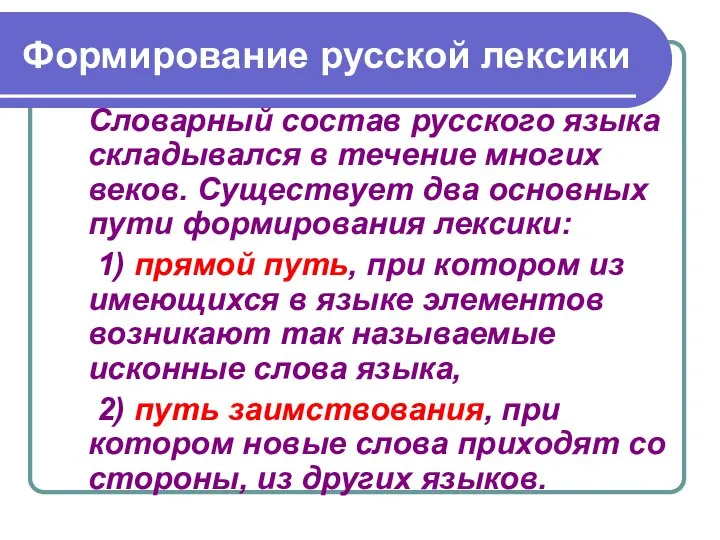 Формирование русской лексики

Словарный состав русского языка складывался в течение многих веков. Существует два основных пути формирования лексики:

1) прямой путь, при котором из имеющихся в языке элементов возникают так называемые исконные слова языка,

2) путь заимствования, при котором новые слова приходят со стороны, из других языков.